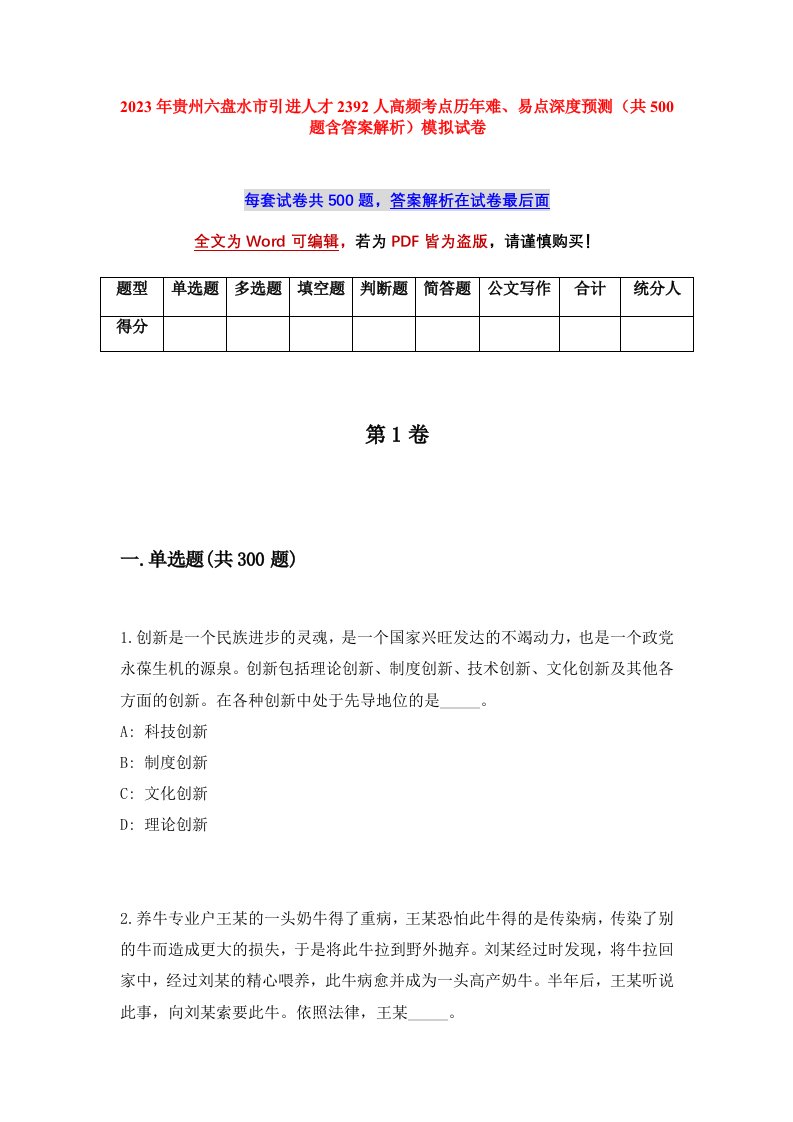 2023年贵州六盘水市引进人才2392人高频考点历年难、易点深度预测（共500题含答案解析）模拟试卷

每套试卷共500题，答案解析在试卷最后面

全文为Word可编辑，若为PDF皆为盗版，请谨慎购买！

| 题型 | 单选题 | 多选题 | 填空题 | 判断题 | 简答题 | 公文写作 | 合计 | 统分人 |
|---|---|---|---|---|---|---|---|---|
| 得分 | | | | | | | | |

第1卷

一.单选题(共300题)

1.创新是一个民族进步的灵魂，是一个国家兴旺发达的不竭动力，也是一个政党永葆生机的源泉。创新包括理论创新、制度创新、技术创新、文化创新及其他各方面的创新。在各种创新中处于先导地位的是_____。
A: 科技创新
B: 制度创新
C: 文化创新
D: 理论创新

2.养牛专业户王某的一头奶牛得了重病，王某恐怕此牛得的是传染病，传染了别的牛而造成更大的损失，于是将此牛拉到野外抛弃。刘某经过时发现，将牛拉回家中，经过刘某的精心喂养，此牛病愈并成为一头高产奶牛。半年后，王某听说此事，向刘某索要此牛。依照法律，王某_____。